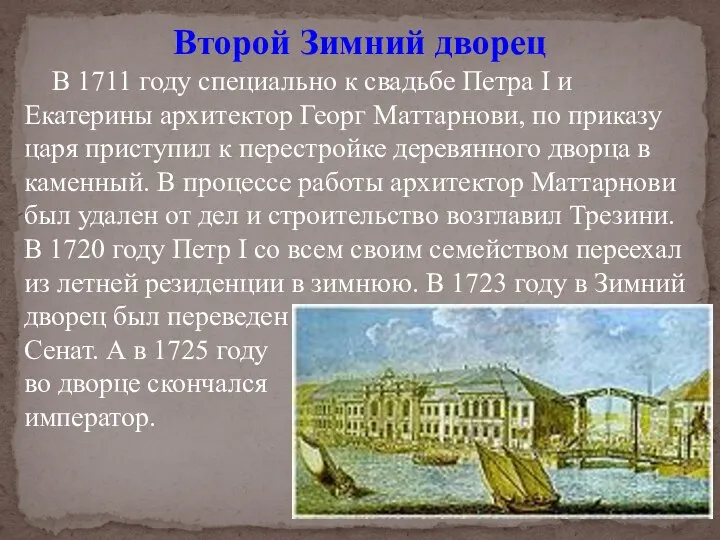 Второй Зимний дворец

В 1711 году специально к свадьбе Петра I и Екатерины архитектор Георг Маттарнови, по приказу царя приступил к перестройке деревянного дворца в каменный. В процессе работы архитектор Маттарнови был удален от дел и строительство возглавил Трезини. В 1720 году Петр I со всем своим семейством переехал из летней резиденции в зимнюю. В 1723 году в Зимний дворец был переведен Сенат. А в 1725 году во дворце скончался император.